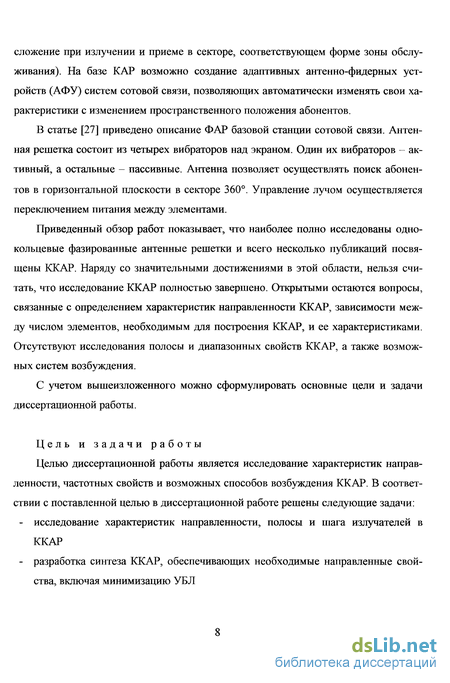 сложение при излучении и приеме в секторе, соответствующем форме зоны обслуживания). На базе КАР возможно создание адаптивных антенно-фидерных устройств (АФУ) систем сотовой связи, позволяющих автоматически изменять свои характеристики с изменением пространственного положения абонентов.

В статье [27] приведено описание ФАР базовой станции сотовой связи. Антенная решетка состоит из четырех вибраторов над экраном. Один их вибраторов – активный, а остальные – пассивные. Антенна позволяет осуществлять поиск абонентов в горизонтальной плоскости в секторе 360°. Управление лучом осуществляется переключением питания между элементами.

Приведенный обзор работ показывает, что наиболее полно исследованы однокольцевые фазированные антенные решетки и всего несколько публикаций посвящены ККАР. Наряду со значительными достижениями в этой области, нельзя считать, что исследование ККАР полностью завершено. Открытыми остаются вопросы, связанные с определением характеристик направленности ККАР, зависимости между числом элементов, необходимым для построения ККАР, и ее характеристиками. Отсутствуют исследования полосы и диапазонных свойств ККАР, а также возможных систем возбуждения.

С учетом вышеизложенного можно сформулировать основные цели и задачи диссертационной работы.

Цель и задачи работы

Целью диссертационной работы является исследование характеристик направленности, частотных свойств и возможных способов возбуждения ККАР. В соответствии с поставленной целью в диссертационной работе решены следующие задачи:

- исследование характеристик направленности, полосы и шага излучателей в ККАР
- разработка синтеза ККАР, обеспечивающих необходимые направленные свойства, включая минимизацию УБЛ

8

dsLib.net
библиотека диссертаций